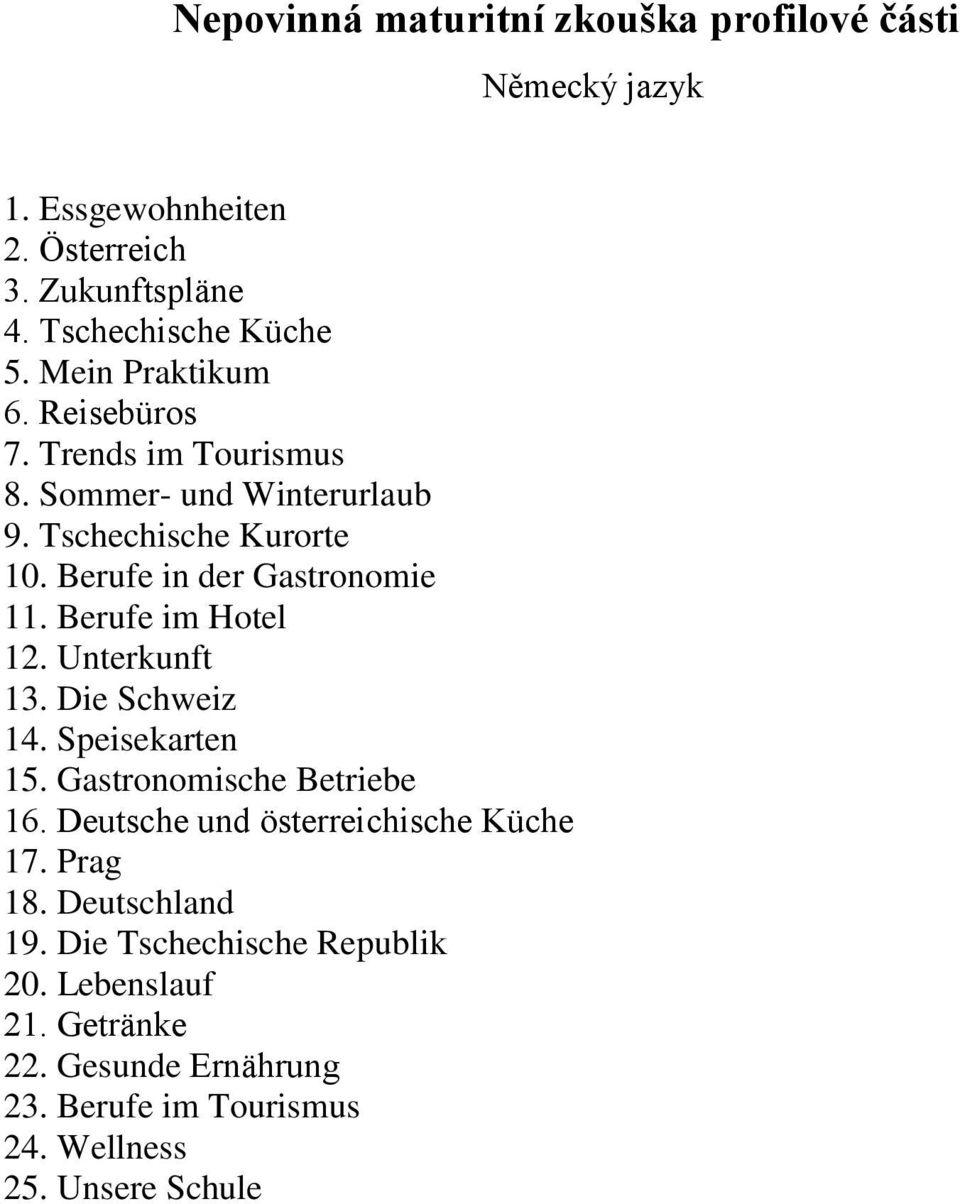 Nepovinná maturitní zkouška profilové části

Německý jazyk

1. Essgewohnheiten
2. Österreich
3. Zukunftspläne
4. Tschechische Küche
5. Mein Praktikum
6. Reisebüros
7. Trends im Tourismus
8. Sommer- und Winterurlaub
9. Tschechische Kurorte
10. Berufe in der Gastronomie
11. Berufe im Hotel
12. Unterkunft
13. Die Schweiz
14. Speisekarten
15. Gastronomische Betriebe
16. Deutsche und österreichische Küche
17. Prag
18. Deutschland
19. Die Tschechische Republik
20. Lebenslauf
21. Getränke
22. Gesunde Ernährung
23. Berufe im Tourismus
24. Wellness
25. Unsere Schule